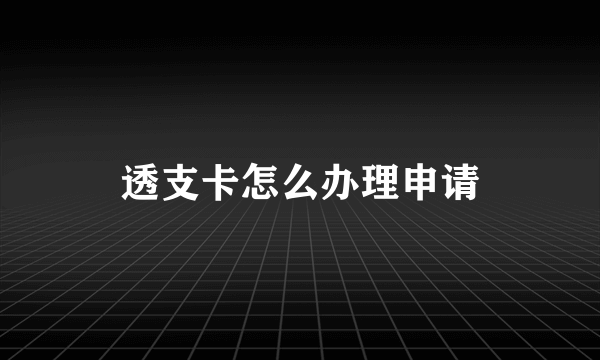 透支卡怎么办理申请